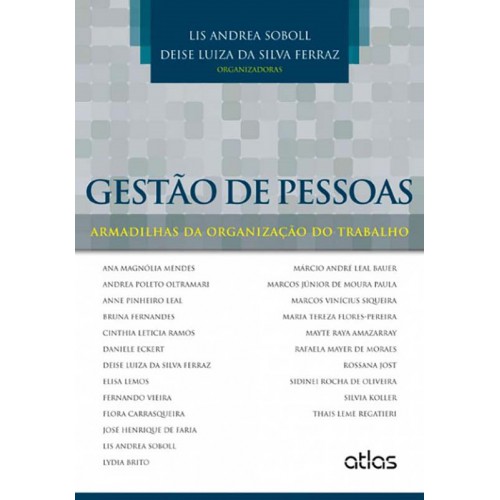 LIS ANDREA SOBOLL
DEISE LUIZA DA SILVA FERRAZ
ORGANIZADORAS

GESTÃO DE PESSOAS

ARMADILHAS DA ORGANIZAÇÃO DO TRABALHO

ANA MAGNÓLIA MENDES
ANDREA POLETO OLTRAMARI
ANNE PINHEIRO LEAL
BRUNA FERNANDES
CINTHIA LETICIA RAMOS
DANIELE ECKERT
DEISE LUIZA DA SILVA FERRAZ
ELISA LEMOS
FERNANDO VIEIRA
FLORA CARRASQUEIRA
JOSÉ HENRIQUE DE FARIA
LIS ANDREA SOBOLL
LYDIA BRITO

MÁRCIO ANDRÉ LEAL BAUER
MARCOS JÚNIOR DE MOURA PAULA
MARCOS VINÍCIUS SIQUEIRA
MARIA TEREZA FLORES-PEREIRA
MAYTE RAYA AMAZARRAY
RAFAELA MAYER DE MORAES
ROSSANA JOST
SIDINEI ROCHA DE OLIVEIRA
SILVIA KOLLER
THAIS LEME REGATIERI

atlas